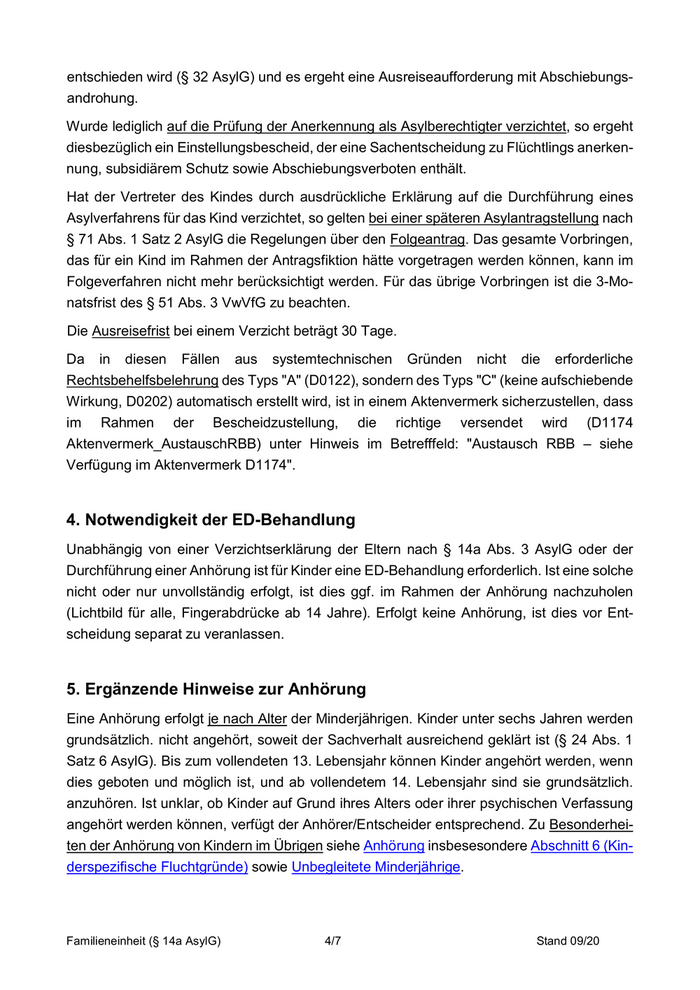 entschieden wird (§ 32 AsylG) und es ergeht eine Ausreiseaufforderung mit Abschiebungsandrohung.

Wurde lediglich auf die Prüfung der Anerkennung als Asylberechtigter verzichtet, so ergeht diesbezüglich ein Einstellungsbescheid, der eine Sachentscheidung zu Flüchtlings anerkennung, subsidiärem Schutz sowie Abschiebungsverboten enthält.

Hat der Vertreter des Kindes durch ausdrückliche Erklärung auf die Durchführung eines Asylverfahrens für das Kind verzichtet, so gelten bei einer späteren Asylantragstellung nach § 71 Abs. 1 Satz 2 AsylG die Regelungen über den Folgeantrag. Das gesamte Vorbringen, das für ein Kind im Rahmen der Antragsfiktion hätte vorgetragen werden können, kann im Folgeverfahren nicht mehr berücksichtigt werden. Für das übrige Vorbringen ist die 3-Monatsfrist des § 51 Abs. 3 VwVfG zu beachten.

Die Ausreisefrist bei einem Verzicht beträgt 30 Tage.

Da in diesen Fällen aus systemtechnischen Gründen nicht die erforderliche Rechtsbehelfsbelehrung des Typs "A" (D0122), sondern des Typs "C" (keine aufschiebende Wirkung, D0202) automatisch erstellt wird, ist in einem Aktenvermerk sicherzustellen, dass im Rahmen der Bescheidzustellung, die richtige versendet wird (D1174 Aktenvermerk_AustauschRBB) unter Hinweis im Betrefffeld: "Austausch RBB – siehe Verfügung im Aktenvermerk D1174".

4. Notwendigkeit der ED-Behandlung

Unabhängig von einer Verzichtserklärung der Eltern nach § 14a Abs. 3 AsylG oder der Durchführung einer Anhörung ist für Kinder eine ED-Behandlung erforderlich. Ist eine solche nicht oder nur unvollständig erfolgt, ist dies ggf. im Rahmen der Anhörung nachzuholen (Lichtbild für alle, Fingerabdrücke ab 14 Jahre). Erfolgt keine Anhörung, ist dies vor Entscheidung separat zu veranlassen.

5. Ergänzende Hinweise zur Anhörung

Eine Anhörung erfolgt je nach Alter der Minderjährigen. Kinder unter sechs Jahren werden grundsätzlich. nicht angehört, soweit der Sachverhalt ausreichend geklärt ist (§ 24 Abs. 1 Satz 6 AsylG). Bis zum vollendeten 13. Lebensjahr können Kinder angehört werden, wenn dies geboten und möglich ist, und ab vollendetem 14. Lebensjahr sind sie grundsätzlich. anzuhören. Ist unklar, ob Kinder auf Grund ihres Alters oder ihrer psychischen Verfassung angehört werden können, verfügt der Anhörer/Entscheider entsprechend. Zu Besonderheiten der Anhörung von Kindern im Übrigen siehe Anhörung insbesesondere Abschnitt 6 (Kinderspezifische Fluchtgründe) sowie Unbegleitete Minderjährige.

Familieneinheit (§ 14a AsylG) 4/7 Stand 09/20